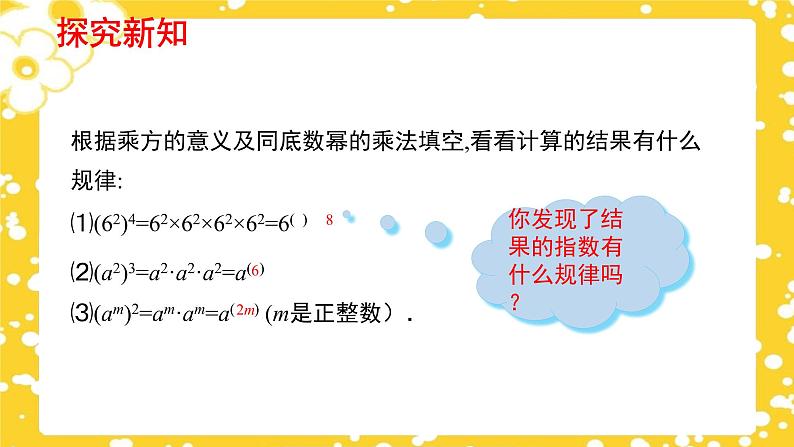 探究新知

根据乘方的意义及同底数幂的乘法填空,看看计算的结果有什么规律:

⑴$(6^2)^4=6^2\times6^2\times6^2\times6^2=6^{(\ )}$ 8

⑵$(a^2)^3=a^2\cdot a^2\cdot a^2=a^{(6)}$

⑶$(a^m)^2=a^m\cdot a^m=a^{(2m)}$ ($m$是正整数).

你发现了结果的指数有什么规律吗?